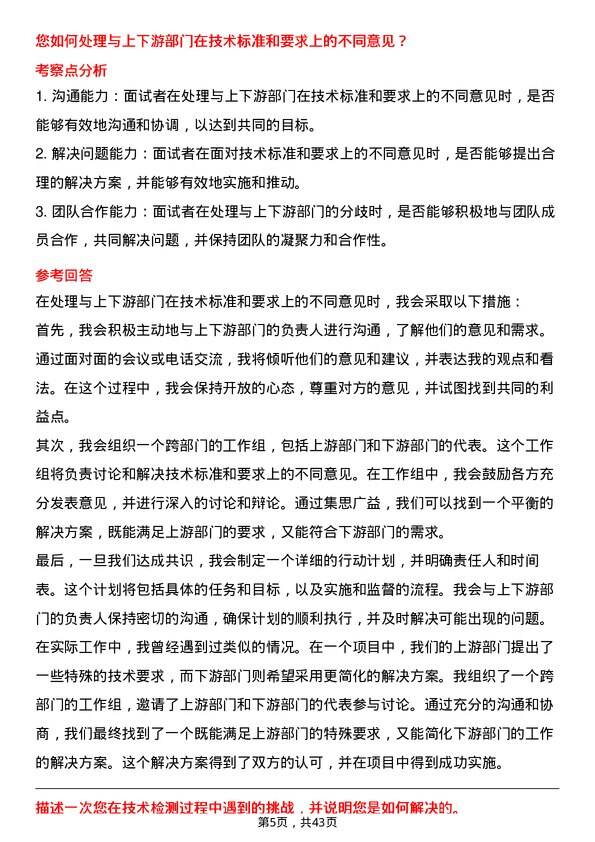 您如何处理与上下游部门在技术标准和要求上的不同意见？

考察点分析

1. 沟通能力：面试者在处理与上下游部门在技术标准和要求上的不同意见时，是否能够有效地沟通和协调，以达到共同的目标。

2. 解决问题能力：面试者在面对技术标准和要求上的不同意见时，是否能够提出合理的解决方案，并能够有效地实施和推动。

3. 团队合作能力：面试者在处理与上下游部门的分歧时，是否能够积极地与团队成员合作，共同解决问题，并保持团队的凝聚力和合作性。

参考回答

在处理与上下游部门在技术标准和要求上的不同意见时，我会采取以下措施：

首先，我会积极主动地与上下游部门的负责人进行沟通，了解他们的意见和需求。通过面对面的会议或电话交流，我将倾听他们的意见和建议，并表达我的观点和看法。在这个过程中，我会保持开放的心态，尊重对方的意见，并试图找到共同的利益点。

其次，我会组织一个跨部门的工作组，包括上游部门和下游部门的代表。这个工作组将负责讨论和解决技术标准和要求上的不同意见。在工作组中，我会鼓励各方充分发表意见，并进行深入的讨论和辩论。通过集思广益，我们可以找到一个平衡的解决方案，既能满足上游部门的要求，又能符合下游部门的需求。

最后，一旦我们达成共识，我会制定一个详细的行动计划，并明确责任人和时间表。这个计划将包括具体的任务和目标，以及实施和监督的流程。我会与上下游部门的负责人保持密切的沟通，确保计划的顺利执行，并及时解决可能出现的问题。

在实际工作中，我曾经遇到过类似的情况。在一个项目中，我们的上游部门提出了一些特殊的技术要求，而下游部门则希望采用更简化的解决方案。我组织了一个跨部门的工作组，邀请了上游部门和下游部门的代表参与讨论。通过充分的沟通和协商，我们最终找到了一个既能满足上游部门的特殊要求，又能简化下游部门的工作的解决方案。这个解决方案得到了双方的认可，并在项目中得到成功实施。

描述一次您在技术检测过程中遇到的挑战，并说明您是如何解决的。

第5页，共43页